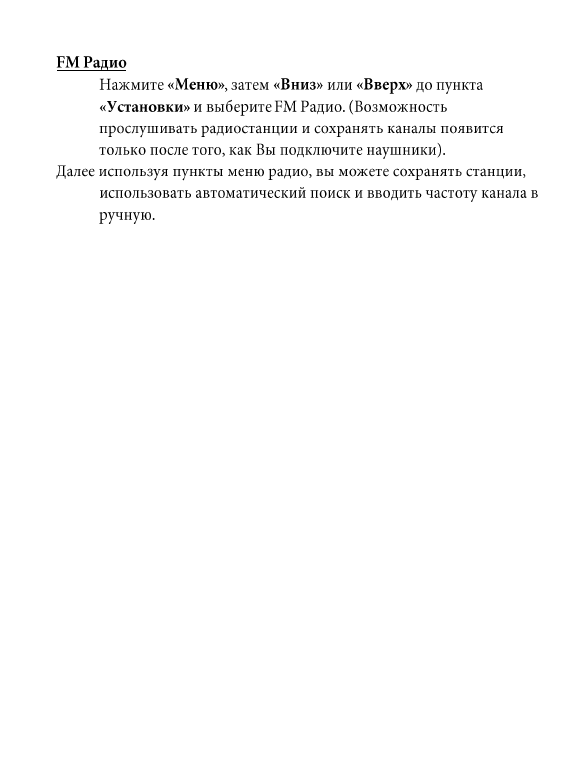 FM Радио

Нажмите «Меню», затем «Вниз» или «Вверх» до пункта «Установки» и выберите FM Радио. (Возможность прослушивать радиостанции и сохранять каналы появится только после того, как Вы подключите наушники).

Далее используя пункты меню радио, вы можете сохранять станции, использовать автоматический поиск и вводить частоту канала в ручную.